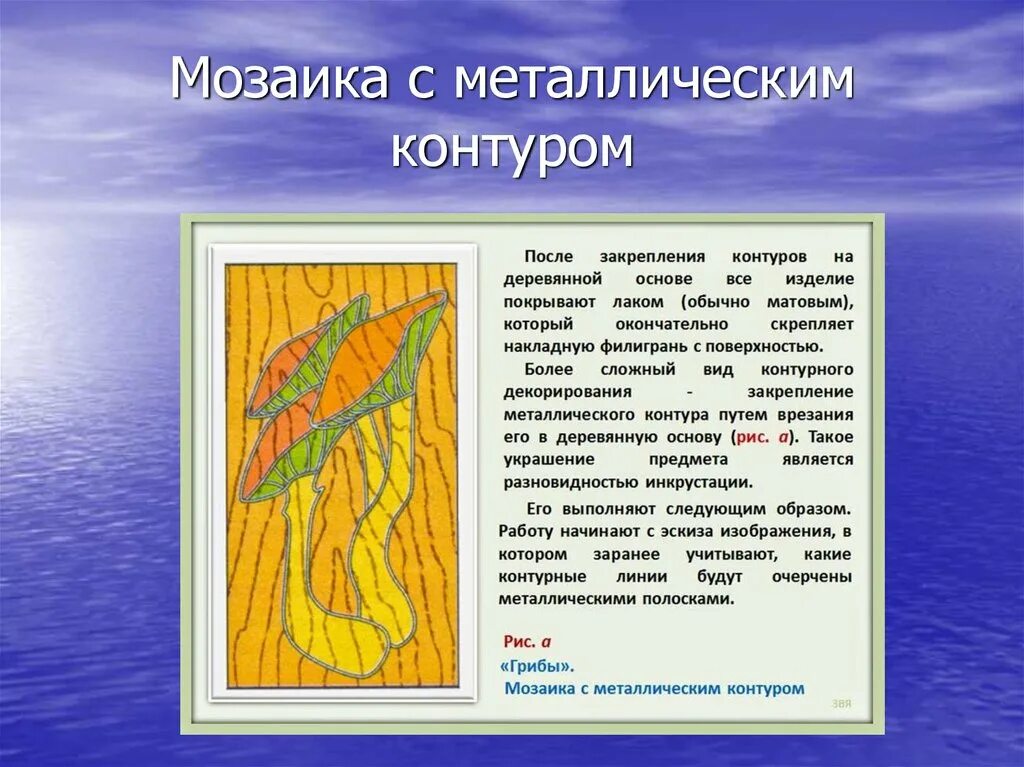 Мозаика с металлическим контуром

После закрепления контуров на деревянной основе все изделие покрывают лаком (обычно матовым), который окончательно скрепляет накладную филигрань с поверхностью.

Более сложный вид контурного декорирования - закрепление металлического контура путем врезания его в деревянную основу (рис. а). Такое украшение предмета является разновидностью инкрустации.

Его выполняют следующим образом. Работу начинают с эскиза изображения, в котором заранее учитывают, какие контурные линии будут очерчены металлическими полосками.

Рис. а
«Грибы».
Мозаика с металлическим контуром

ЗВЯ